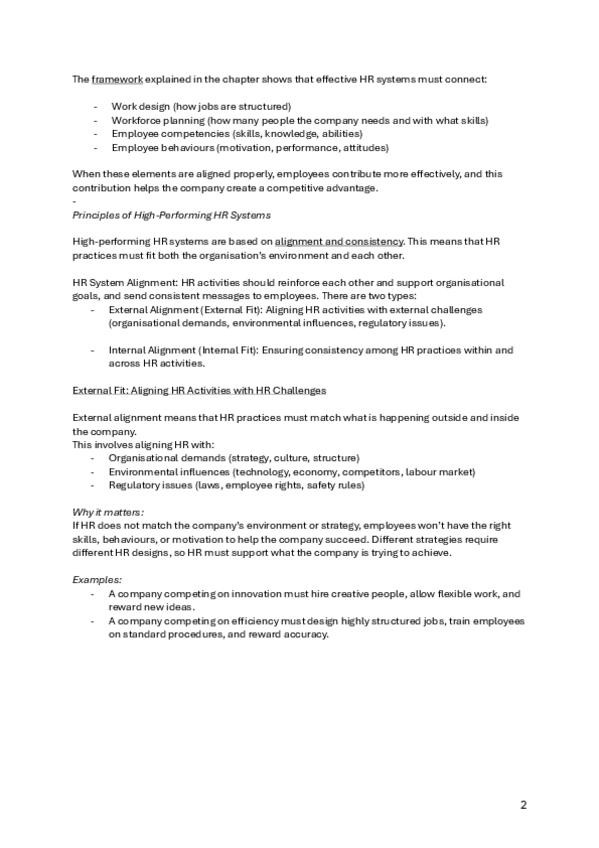 The framework explained in the chapter shows that effective HR systems must connect:

- Work design (how jobs are structured)
- Workforce planning (how many people the company needs and with what skills)
- Employee competencies (skills, knowledge, abilities)
- Employee behaviours (motivation, performance, attitudes)

When these elements are aligned properly, employees contribute more effectively, and this contribution helps the company create a competitive advantage.
-
Principles of High-Performing HR Systems

High-performing HR systems are based on alignment and consistency. This means that HR practices must fit both the organisation's environment and each other.

HR System Alignment: HR activities should reinforce each other and support organisational goals, and send consistent messages to employees. There are two types:
- External Alignment (External Fit): Aligning HR activities with external challenges (organisational demands, environmental influences, regulatory issues).

- Internal Alignment (Internal Fit): Ensuring consistency among HR practices within and across HR activities.

External Fit: Aligning HR Activities with HR Challenges

External alignment means that HR practices must match what is happening outside and inside the company.
This involves aligning HR with:
- Organisational demands (strategy, culture, structure)
- Environmental influences (technology, economy, competitors, labour market)
- Regulatory issues (laws, employee rights, safety rules)

Why it matters:
If HR does not match the company's environment or strategy, employees won't have the right skills, behaviours, or motivation to help the company succeed. Different strategies require different HR designs, so HR must support what the company is trying to achieve.

Examples:
- A company competing on innovation must hire creative people, allow flexible work, and reward new ideas.
- A company competing on efficiency must design highly structured jobs, train employees on standard procedures, and reward accuracy.

2